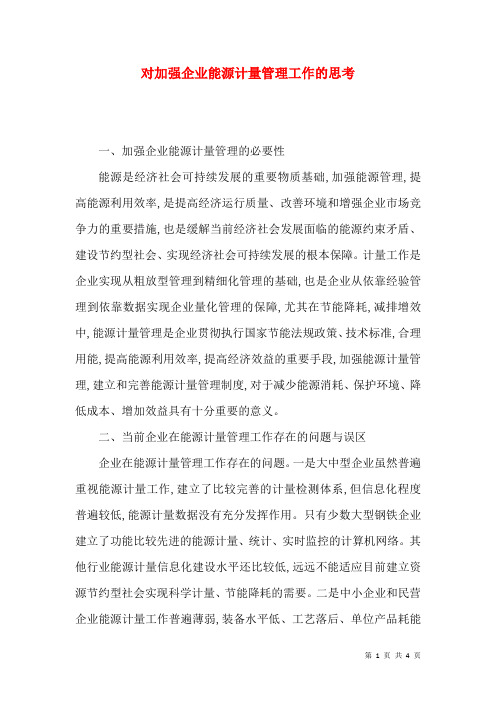 对加强企业能源计量管理工作的思考

一、加强企业能源计量管理的必要性

能源是经济社会可持续发展的重要物质基础，加强能源管理，提高能源利用效率，是提高经济运行质量、改善环境和增强企业市场竞争力的重要措施，也是缓解当前经济社会发展面临的能源约束矛盾、建设节约型社会、实现经济社会可持续发展的根本保障。计量工作是企业实现从粗放型管理到精细化管理的基础，也是企业从依靠经验管理到依靠数据实现企业量化管理的保障，尤其在节能降耗，减排增效中，能源计量管理是企业贯彻执行国家节能法规政策、技术标准，合理用能，提高能源利用效率，提高经济效益的重要手段，加强能源计量管理，建立和完善能源计量管理制度，对于减少能源消耗、保护环境、降低成本、增加效益具有十分重要的意义。

二、当前企业在能源计量管理工作存在的问题与误区

企业在能源计量管理工作存在的问题。一是大中型企业虽然普遍重视能源计量工作，建立了比较完善的计量检测体系，但信息化程度普遍较低，能源计量数据没有充分发挥作用。只有少数大型钢铁企业建立了功能比较先进的能源计量、统计、实时监控的计算机网络。其他行业能源计量信息化建设水平还比较低，远远不能适应目前建立资源节约型社会实现科学计量、节能降耗的需要。二是中小企业和民营企业能源计量工作普遍薄弱，装备水平低、工艺落后、单位产品耗能

第 1 页 共 4 页